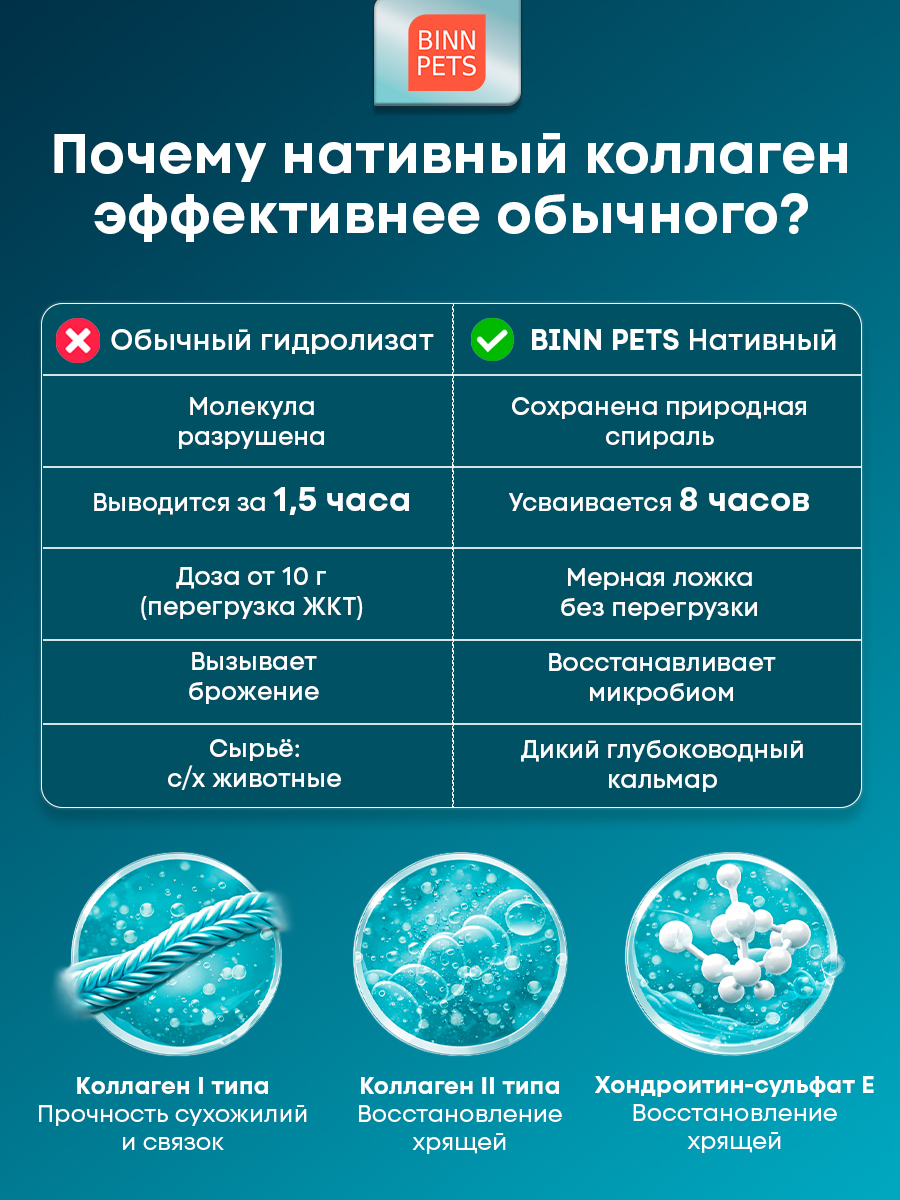 BINN PETS

Почему нативный коллаген эффективнее обычного?

| Обычный гидролизат | BINN PETS Нативный |
|---|---|
| Молекула разрушена | Сохранена природная спираль |
| Выводится за 1,5 часа | Усваивается 8 часов |
| Доза от 10 г (перегрузка ЖКТ) | Мерная ложка без перегрузки |
| Вызывает брожение | Восстанавливает микробиом |
| Сырьё: с/х животные | Дикий глубоководный кальмар |

Коллаген I типа
Прочность сухожилий и связок

Коллаген II типа
Восстановление хрящей

Хондроитин-сульфат E
Восстановление хрящей